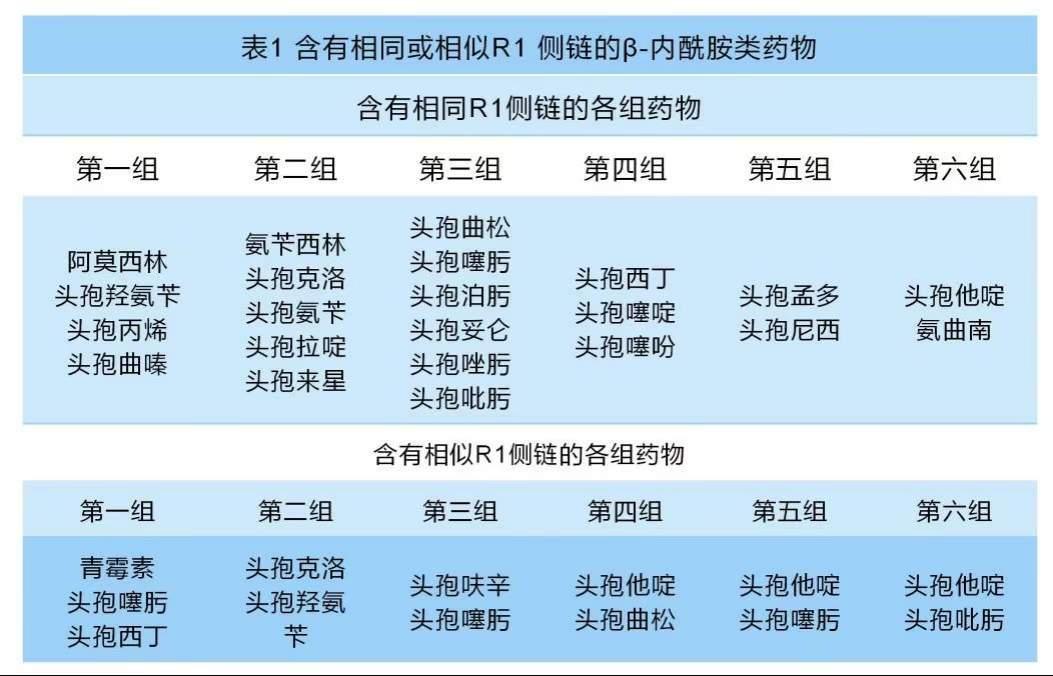 表1 含有相同或相似R1 侧链的β-内酰胺类药物

含有相同R1侧链的各组药物

| 第一组 | 第二组 | 第三组 | 第四组 | 第五组 | 第六组 |
|---|---|---|---|---|---|
| 阿莫西林 头孢羟氨苄 头孢丙烯 头孢曲嗪 | 氨苄西林 头孢克洛 头孢氨苄 头孢拉啶 头孢来星 | 头孢曲松 头孢噻肟 头孢泊肟 头孢妥仑 头孢唑肟 头孢吡肟 | 头孢西丁 头孢噻啶 头孢噻吩 | 头孢孟多 头孢尼西 | 头孢他啶 氨曲南 |

含有相似R1侧链的各组药物

| 第一组 | 第二组 | 第三组 | 第四组 | 第五组 | 第六组 |
|---|---|---|---|---|---|
| 青霉素 头孢噻肟 头孢西丁 | 头孢克洛 头孢羟氨苄 | 头孢呋辛 头孢噻肟 | 头孢他啶 头孢曲松 | 头孢他啶 头孢噻肟 | 头孢他啶 头孢吡肟 |